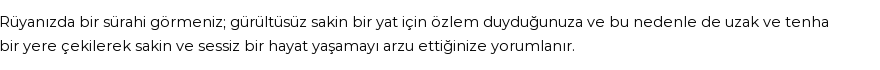 Rüyanızda bir sürahi görmeniz; gürültüsüz sakin bir yat için özlem duyduğunuza ve bu nedenle de uzak ve tenha bir yere çekilerek sakin ve sessiz bir hayat yaşamayı arzu ettiğinize yorumlanır.